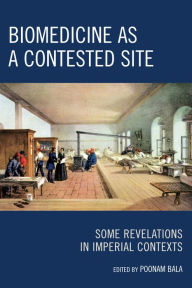 BIOMEDICINE AS A CONTESTED SITE

SOME REVELATIONS IN IMPERIAL CONTEXTS

EDITED BY POONAM BALA